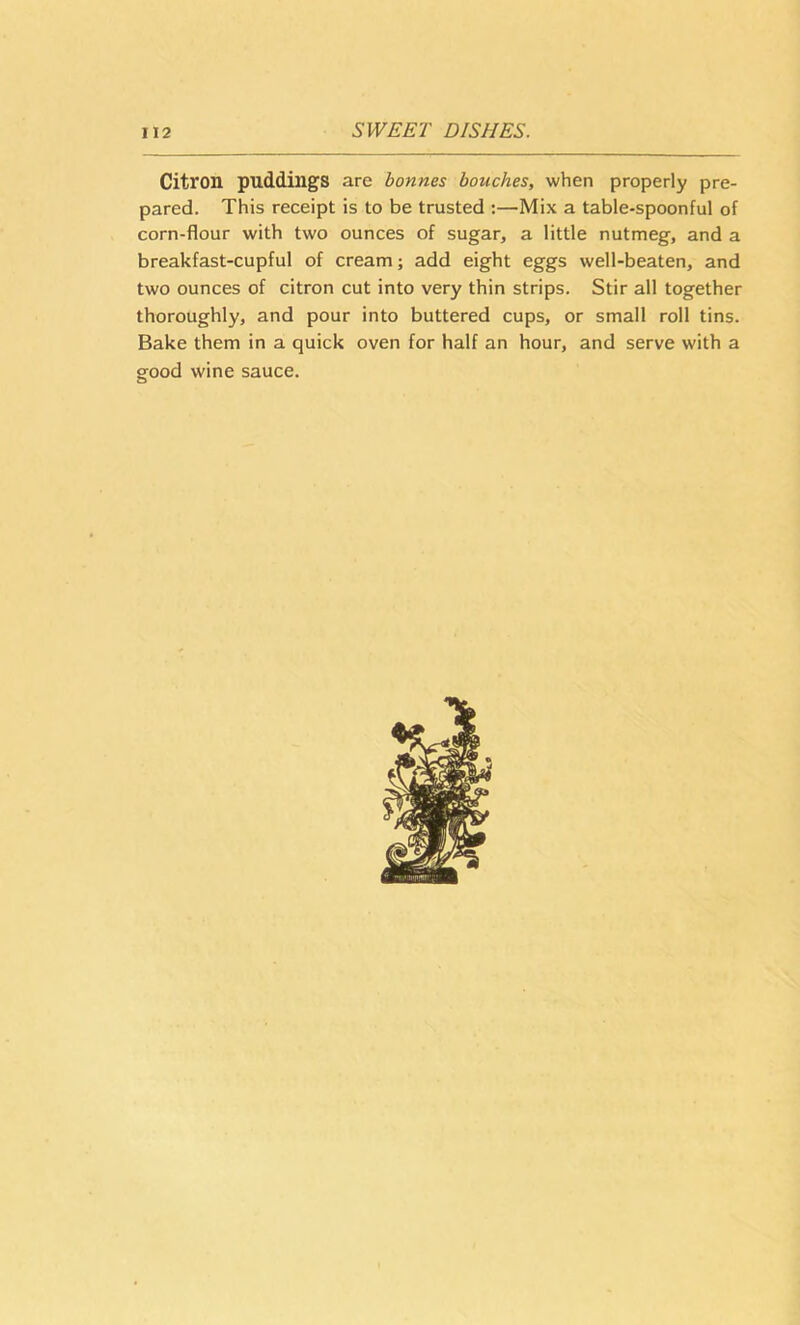 112 SWEET DISHES.

Citron puddings are bonnes bouches, when properly prepared. This receipt is to be trusted :—Mix a table-spoonful of corn-flour with two ounces of sugar, a little nutmeg, and a breakfast-cupful of cream; add eight eggs well-beaten, and two ounces of citron cut into very thin strips. Stir all together thoroughly, and pour into buttered cups, or small roll tins. Bake them in a quick oven for half an hour, and serve with a good wine sauce.